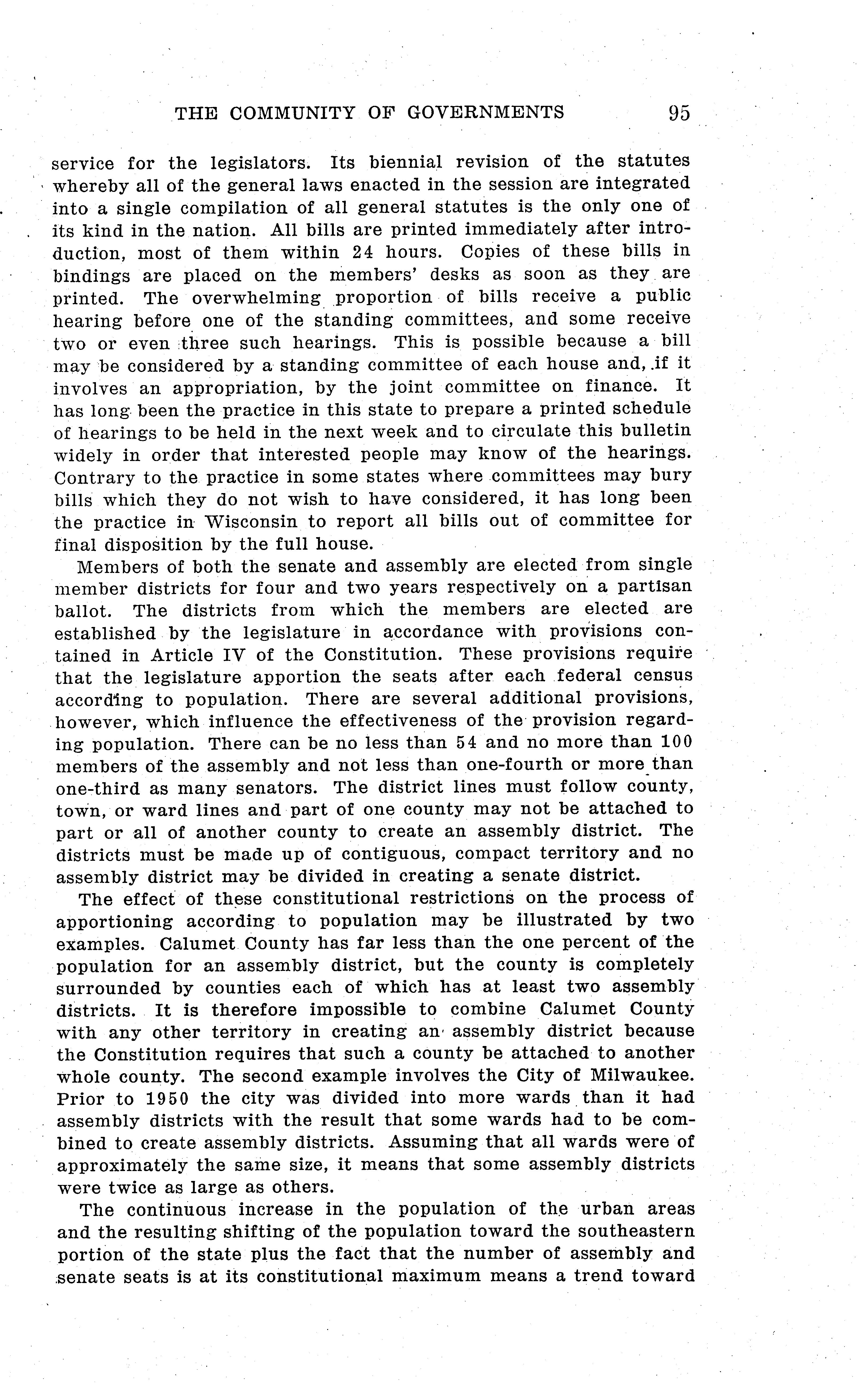 THE COMMUNITY OF GOVERNMENTS 95

service for the legislators. Its biennial revision of the statutes whereby all of the general laws enacted in the session are integrated into a single compilation of all general statutes is the only one of its kind in the nation. All bills are printed immediately after introduction, most of them within 24 hours. Copies of these bills in bindings are placed on the members' desks as soon as they are printed. The overwhelming proportion of bills receive a public hearing before one of the standing committees, and some receive two or even three such hearings. This is possible because a bill may be considered by a standing committee of each house and, if it involves an appropriation, by the joint committee on finance. It has long been the practice in this state to prepare a printed schedule of hearings to be held in the next week and to circulate this bulletin widely in order that interested people may know of the hearings. Contrary to the practice in some states where committees may bury bills which they do not wish to have considered, it has long been the practice in Wisconsin to report all bills out of committee for final disposition by the full house.

Members of both the senate and assembly are elected from single member districts for four and two years respectively on a partisan ballot. The districts from which the members are elected are established by the legislature in accordance with provisions contained in Article IV of the Constitution. These provisions require that the legislature apportion the seats after each federal census according to population. There are several additional provisions, however, which influence the effectiveness of the provision regarding population. There can be no less than 54 and no more than 100 members of the assembly and not less than one-fourth or more than one-third as many senators. The district lines must follow county, town, or ward lines and part of one county may not be attached to part or all of another county to create an assembly district. The districts must be made up of contiguous, compact territory and no assembly district may be divided in creating a senate district.

The effect of these constitutional restrictions on the process of apportioning according to population may be illustrated by two examples. Calumet County has far less than the one percent of the population for an assembly district, but the county is completely surrounded by counties each of which has at least two assembly districts. It is therefore impossible to combine Calumet County with any other territory in creating an assembly district because the Constitution requires that such a county be attached to another whole county. The second example involves the City of Milwaukee. Prior to 1950 the city was divided into more wards than it had assembly districts with the result that some wards had to be combined to create assembly districts. Assuming that all wards were of approximately the same size, it means that some assembly districts were twice as large as others.

The continuous increase in the population of the urban areas and the resulting shifting of the population toward the southeastern portion of the state plus the fact that the number of assembly and senate seats is at its constitutional maximum means a trend toward